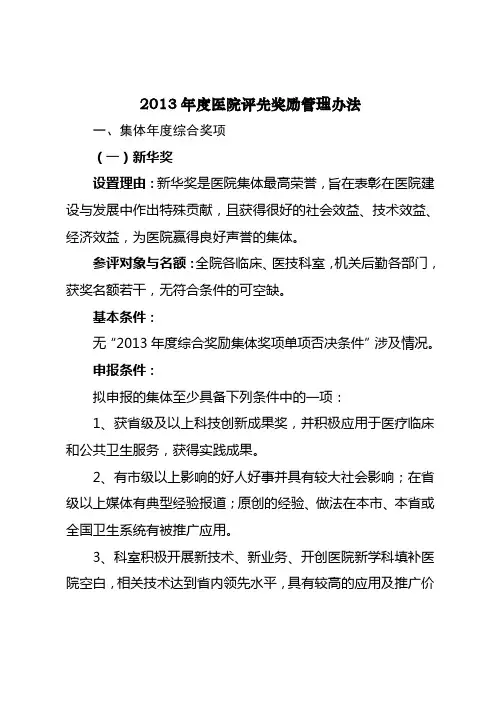 2013 年度医院评先奖励管理办法

一、集体年度综合奖项

（一）新华奖

设置理由：新华奖是医院集体最高荣誉，旨在表彰在医院建设与发展中作出特殊贡献，且获得很好的社会效益、技术效益、经济效益，为医院赢得良好声誉的集体。

参评对象与名额：全院各临床、医技科室，机关后勤各部门，获奖名额若干，无符合条件的可空缺。

基本条件：

无“2013 年度综合奖励集体奖项单项否决条件”涉及情况。

申报条件：

拟申报的集体至少具备下列条件中的一项：

1、获省级及以上科技创新成果奖，并积极应用于医疗临床和公共卫生服务，获得实践成果。

2、有市级以上影响的好人好事并具有较大社会影响；在省级以上媒体有典型经验报道；原创的经验、做法在本市、本省或全国卫生系统有被推广应用。

3、科室积极开展新技术、新业务、开创医院新学科填补医院空白，相关技术达到省内领先水平，具有较高的应用及推广价